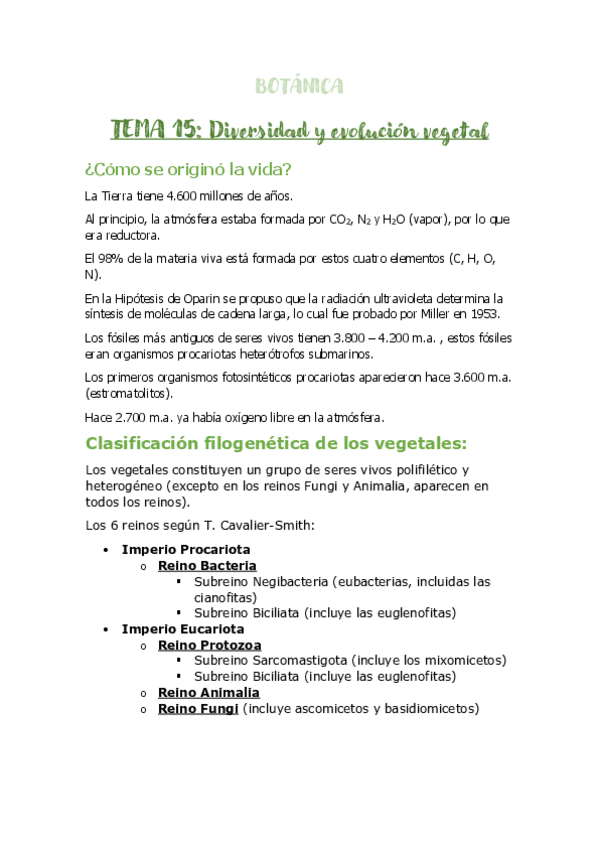 BOTÁNICA

TEMA 15: Diversidad y evolución vegetal

¿Cómo se originó la vida?

La Tierra tiene 4.600 millones de años.

Al principio, la atmósfera estaba formada por $CO_2$, $N_2$ y $H_2O$ (vapor), por lo que era reductora.

El 98% de la materia viva está formada por estos cuatro elementos (C, H, O, N).

En la Hipótesis de Oparin se propuso que la radiación ultravioleta determina la síntesis de moléculas de cadena larga, lo cual fue probado por Miller en 1953.

Los fósiles más antiguos de seres vivos tienen 3.800 – 4.200 m.a. , estos fósiles eran organismos procariotas heterótrofos submarinos.

Los primeros organismos fotosintéticos procariotas aparecieron hace 3.600 m.a. (estromatolitos).

Hace 2.700 m.a. ya había oxígeno libre en la atmósfera.

Clasificación filogenética de los vegetales:

Los vegetales constituyen un grupo de seres vivos polifilético y heterogéneo (excepto en los reinos Fungi y Animalia, aparecen en todos los reinos).

Los 6 reinos según T. Cavalier-Smith:

• Imperio Procariota
 o Reino Bacteria
 ▪ Subreino Negibacteria (eubacterias, incluidas las cianofitas)
 ▪ Subreino Biciliata (incluye las euglenofitas)
• Imperio Eucariota
 o Reino Protozoa
 ▪ Subreino Sarcomastigota (incluye los mixomicetos)
 ▪ Subreino Biciliata (incluye las euglenofitas)
 o Reino Animalia
 o Reino Fungi (incluye ascomicetos y basidiomicetos)